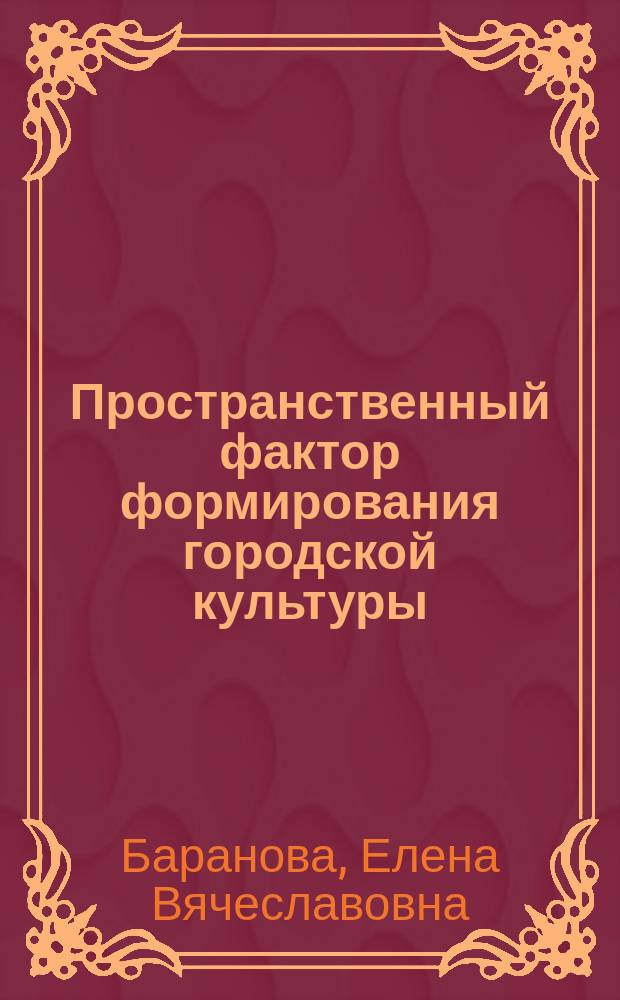 Пространственный фактор формирования городской культуры

Баранова, Елена Вячеславовна